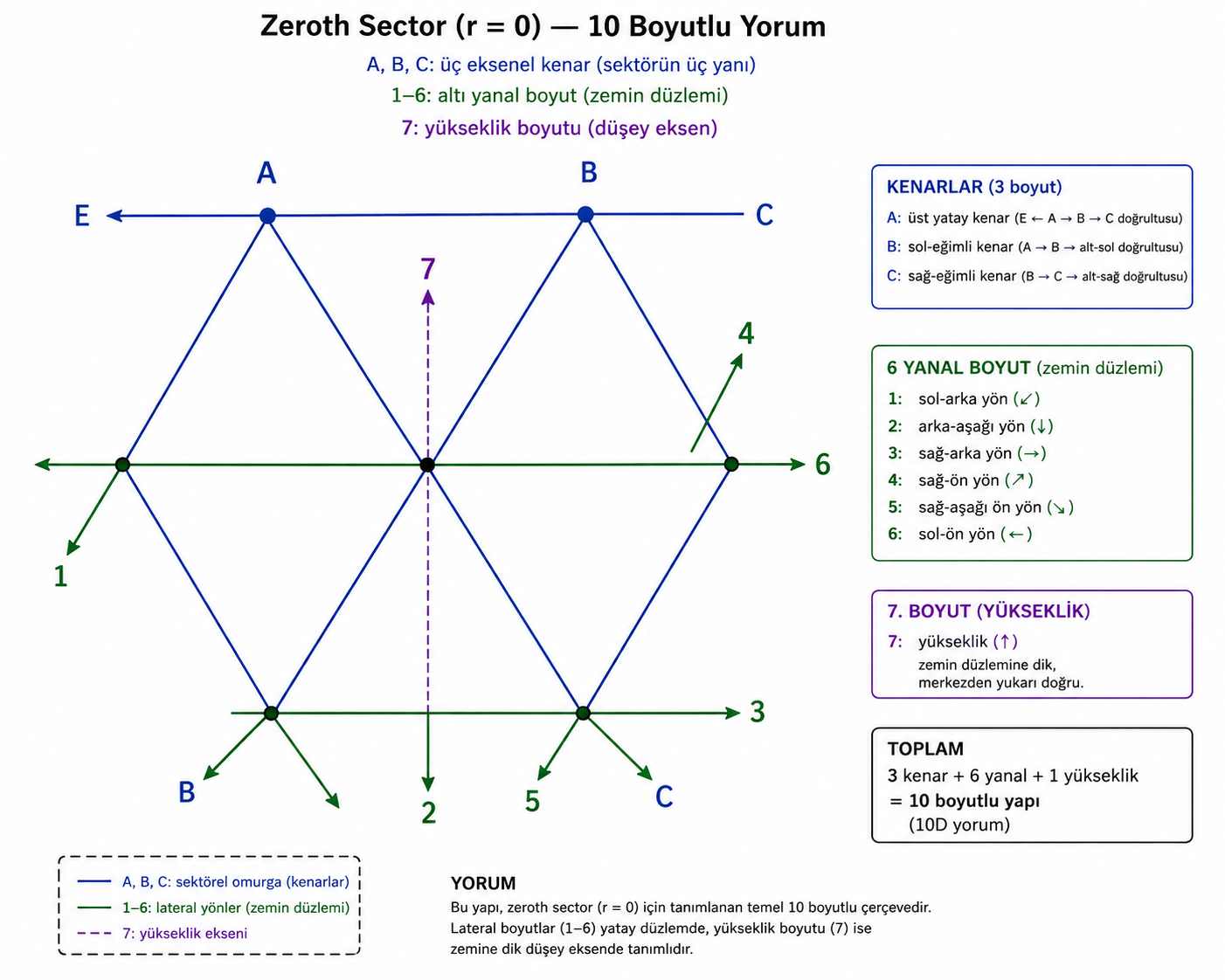 Zeroth Sector (r = 0) — 10 Boyutlu Yorum

A, B, C: üç eksenel kenar (sektörün üç yanı)

1–6: altı yanal boyut (zemin düzlemi)

7: yükseklik boyutu (düşey eksen)

A

B

E

C

7

4

6

1

3

B

2

5

C

KENARLAR (3 boyut)

A: üst yatay kenar (E ← A → B → C doğrultusu)

B: sol-eğimli kenar (A → B → alt-sol doğrultusu)

C: sağ-eğimli kenar (B → C → alt-sağ doğrultusu)

6 YANAL BOYUT (zemin düzlemi)

1: sol-arka yön (↙)

2: arka-aşağı yön (↓)

3: sağ-arka yön (→)

4: sağ-ön yön (↗)

5: sağ-aşağı ön yön (↘)

6: sol-ön yön (←)

7. BOYUT (YÜKSEKLİK)

7: yükseklik (↑)
zemin düzlemine dik,
merkezden yukarı doğru.

TOPLAM

3 kenar + 6 yanal + 1 yükseklik
= 10 boyutlu yapı
(10D yorum)

A, B, C: sektörel omurga (kenarlar)

1–6: lateral yönler (zemin düzlemi)

7: yükseklik ekseni

YORUM

Bu yapı, zeroth sector (r = 0) için tanımlanan temel 10 boyutlu çerçevedir. Lateral boyutlar (1–6) yatay düzlemde, yükseklik boyutu (7) ise zemine dik düşey eksende tanımlıdır.